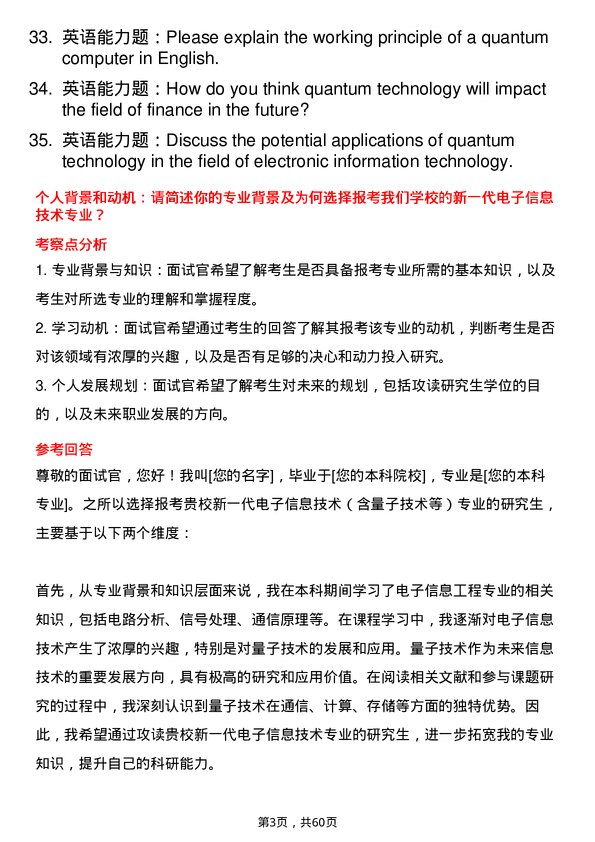 33. 英语能力题：Please explain the working principle of a quantum computer in English.

34. 英语能力题：How do you think quantum technology will impact the field of finance in the future?

35. 英语能力题：Discuss the potential applications of quantum technology in the field of electronic information technology.

个人背景和动机：请简述你的专业背景及为何选择报考我们学校的新一代电子信息技术专业？

考察点分析

1. 专业背景与知识：面试官希望了解考生是否具备报考专业所需的基本知识，以及考生对所选专业的理解和掌握程度。

2. 学习动机：面试官希望通过考生的回答了解其报考该专业的动机，判断考生是否对该领域有浓厚的兴趣，以及是否有足够的决心和动力投入研究。

3. 个人发展规划：面试官希望了解考生对未来的规划，包括攻读研究生学位的目的，以及未来职业发展的方向。

参考回答

尊敬的面试官，您好！我叫[您的名字]，毕业于[您的本科院校]，专业是[您的本科专业]。之所以选择报考贵校新一代电子信息技术（含量子技术等）专业的研究生，主要基于以下两个维度：

首先，从专业背景和知识层面来说，我在本科期间学习了电子信息工程专业的相关知识，包括电路分析、信号处理、通信原理等。在课程学习中，我逐渐对电子信息技术产生了浓厚的兴趣，特别是对量子技术的发展和应用。量子技术作为未来信息技术的重要发展方向，具有极高的研究和应用价值。在阅读相关文献和参与课题研究的过程中，我深刻认识到量子技术在通信、计算、存储等方面的独特优势。因此，我希望通过攻读贵校新一代电子信息技术专业的研究生，进一步拓宽我的专业知识，提升自己的科研能力。

第3页，共60页